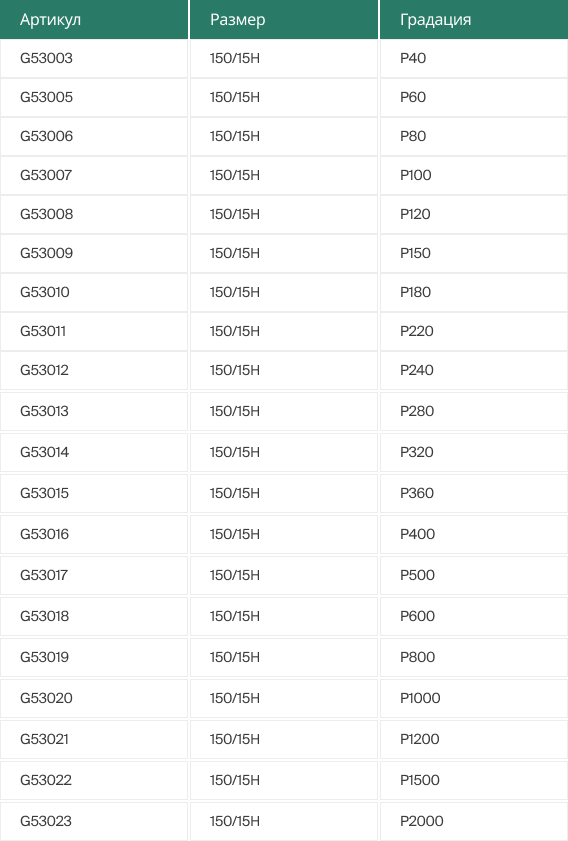 | Артикул | Размер | Градация |
|---|---|---|
| G53003 | 150/15H | P40 |
| G53005 | 150/15H | P60 |
| G53006 | 150/15H | P80 |
| G53007 | 150/15H | P100 |
| G53008 | 150/15H | P120 |
| G53009 | 150/15H | P150 |
| G53010 | 150/15H | P180 |
| G53011 | 150/15H | P220 |
| G53012 | 150/15H | P240 |
| G53013 | 150/15H | P280 |
| G53014 | 150/15H | P320 |
| G53015 | 150/15H | P360 |
| G53016 | 150/15H | P400 |
| G53017 | 150/15H | P500 |
| G53018 | 150/15H | P600 |
| G53019 | 150/15H | P800 |
| G53020 | 150/15H | P1000 |
| G53021 | 150/15H | P1200 |
| G53022 | 150/15H | P1500 |
| G53023 | 150/15H | P2000 |